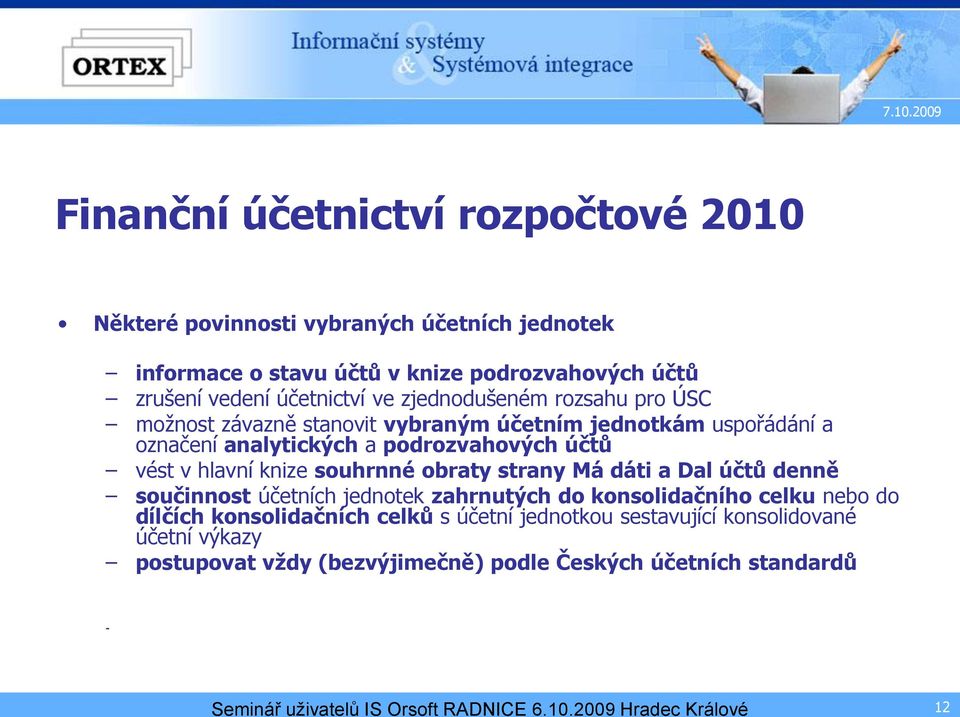 ORTEX

Informační systémy & Systémová integrace

7.10.2009

Finanční účetnictví rozpočtové 2010

• Některé povinnosti vybraných účetních jednotek

– informace o stavu účtů v knize podrozvahových účtů
– zrušení vedení účetnictví ve zjednodušeném rozsahu pro ÚSC
– možnost závazně stanovit vybraným účetním jednotkám uspořádání a označení analytických a podrozvahových účtů
– vést v hlavní knize souhrnné obraty strany Má dáti a Dal účtů denně
– součinnost účetních jednotek zahrnutých do konsolidačního celku nebo do dílčích konsolidačních celků s účetní jednotkou sestavující konsolidované účetní výkazy
– postupovat vždy (bezvýjimečně) podle Českých účetních standardů

-

Seminář uživatelů IS Orsoft RADNICE 6.10.2009 Hradec Králové

12